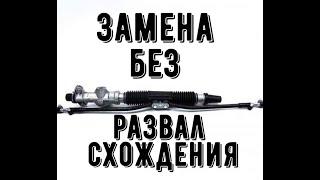 ЗАМЕНА
БЕЗ
РАЗВАЛ
СХОЖДЕНИЯ